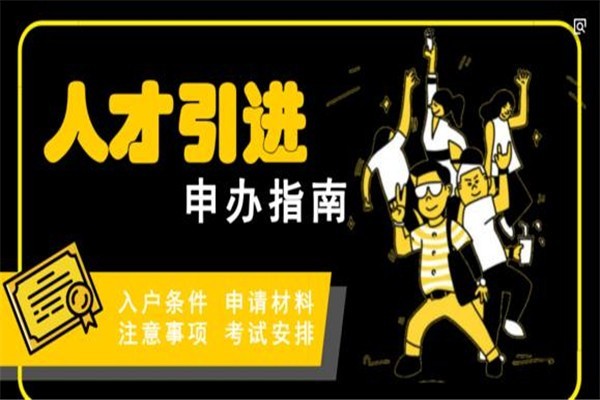 人才引进
申办指南

入户条件 申请材料
注意事项 考试安排